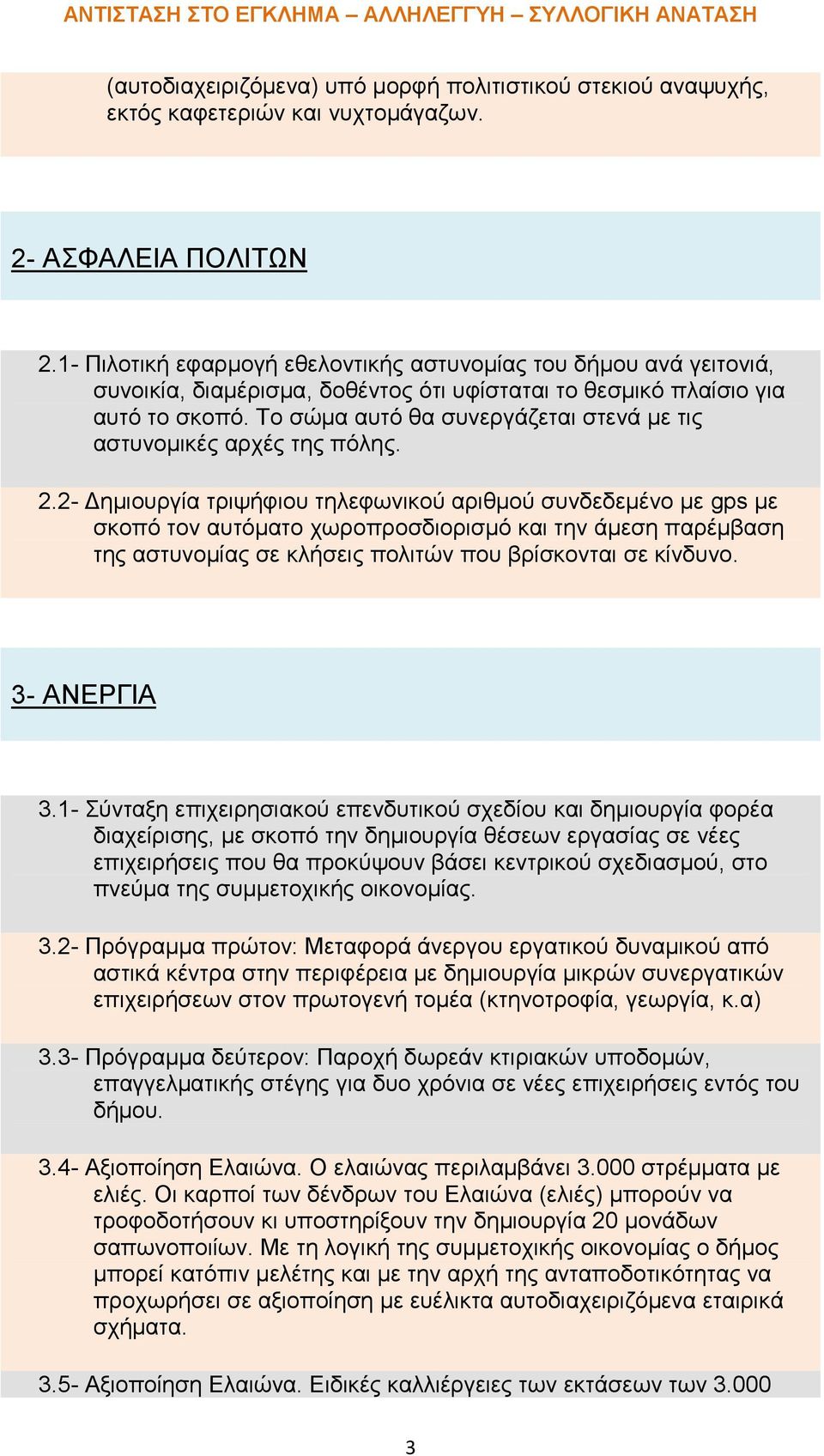 ΑΝΤΙΣΤΑΣΗ ΣΤΟ ΕΓΚΛΗΜΑ – ΑΛΛΗΛΕΓΓΥΗ – ΣΥΛΛΟΓΙΚΗ ΑΝΑΤΑΣΗ

(αυτοδιαχειριζόμενα) υπό μορφή πολιτιστικού στεκιού αναψυχής, εκτός καφετεριών και νυχτομάγαζων.

2- ΑΣΦΑΛΕΙΑ ΠΟΛΙΤΩΝ

2.1- Πιλοτική εφαρμογή εθελοντικής αστυνομίας του δήμου ανά γειτονιά, συνοικία, διαμέρισμα, δοθέντος ότι υφίσταται το θεσμικό πλαίσιο για αυτό το σκοπό. Το σώμα αυτό θα συνεργάζεται στενά με τις αστυνομικές αρχές της πόλης.

2.2- Δημιουργία τριψήφιου τηλεφωνικού αριθμού συνδεδεμένο με gps με σκοπό τον αυτόματο χωροπροσδιορισμό και την άμεση παρέμβαση της αστυνομίας σε κλήσεις πολιτών που βρίσκονται σε κίνδυνο.

3- ΑΝΕΡΓΙΑ

3.1- Σύνταξη επιχειρησιακού επενδυτικού σχεδίου και δημιουργία φορέα διαχείρισης, με σκοπό την δημιουργία θέσεων εργασίας σε νέες επιχειρήσεις που θα προκύψουν βάσει κεντρικού σχεδιασμού, στο πνεύμα της συμμετοχικής οικονομίας.

3.2- Πρόγραμμα πρώτον: Μεταφορά άνεργου εργατικού δυναμικού από αστικά κέντρα στην περιφέρεια με δημιουργία μικρών συνεργατικών επιχειρήσεων στον πρωτογενή τομέα (κτηνοτροφία, γεωργία, κ.α)

3.3- Πρόγραμμα δεύτερον: Παροχή δωρεάν κτιριακών υποδομών, επαγγελματικής στέγης για δυο χρόνια σε νέες επιχειρήσεις εντός του δήμου.

3.4- Αξιοποίηση Ελαιώνα. Ο ελαιώνας περιλαμβάνει 3.000 στρέμματα με ελιές. Οι καρποί των δένδρων του Ελαιώνα (ελιές) μπορούν να τροφοδοτήσουν κι υποστηρίξουν την δημιουργία 20 μονάδων σαπωνοποιίων. Με τη λογική της συμμετοχικής οικονομίας ο δήμος μπορεί κατόπιν μελέτης και με την αρχή της ανταποδοτικότητας να προχωρήσει σε αξιοποίηση με ευέλικτα αυτοδιαχειριζόμενα εταιρικά σχήματα.

3.5- Αξιοποίηση Ελαιώνα. Ειδικές καλλιέργειες των εκτάσεων των 3.000

3